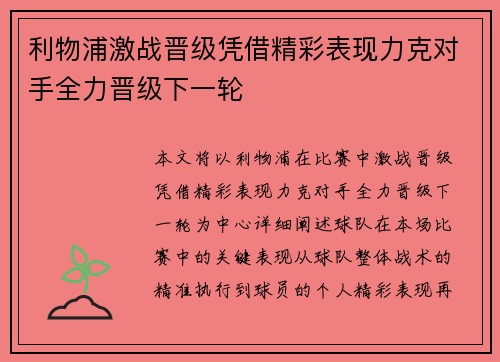 利物浦激战晋级凭借精彩表现力克对手全力晋级下一轮

本文将以利物浦在比赛中激战晋级凭借精彩表现力克对手全力晋级下一轮为中心详细阐述球队在本场比赛中的关键表现从球队整体战术的精准执行到球员的个人精彩表现再